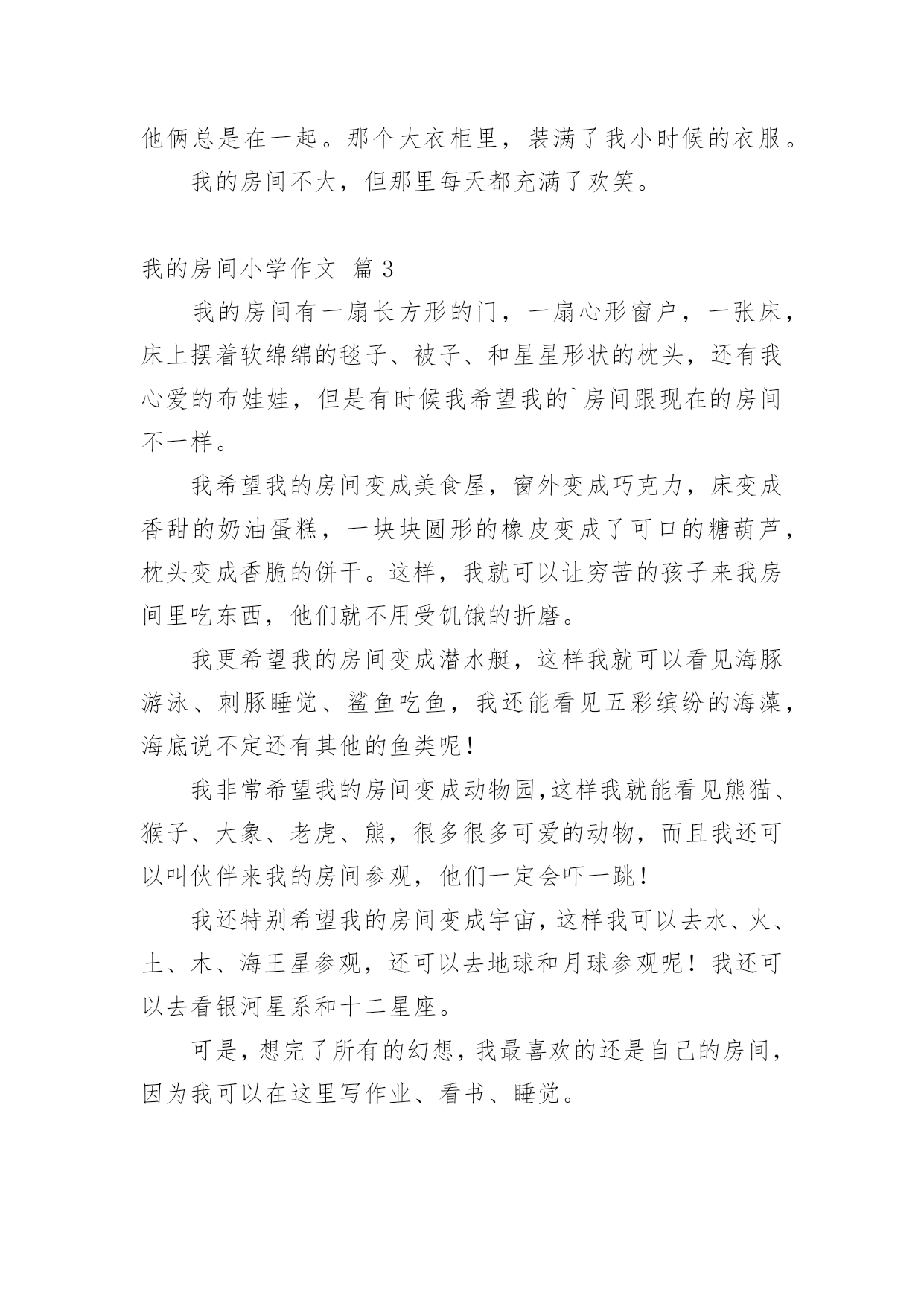 他俩总是在一起。那个大衣柜里，装满了我小时候的衣服。

我的房间不大，但那里每天都充满了欢笑。

我的房间小学作文 篇3

我的房间有一扇长方形的门，一扇心形窗户，一张床，床上摆着软绵绵的毯子、被子、和星星形状的枕头，还有我心爱的布娃娃，但是有时候我希望我的`房间跟现在的房间不一样。

我希望我的房间变成美食屋，窗外变成巧克力，床变成香甜的奶油蛋糕，一块块圆形的橡皮变成了可口的糖葫芦，枕头变成香脆的饼干。这样，我就可以让穷苦的孩子来我房间里吃东西，他们就不用受饥饿的折磨。

我更希望我的房间变成潜水艇，这样我就可以看见海豚游泳、刺豚睡觉、鲨鱼吃鱼，我还能看见五彩缤纷的海藻，海底说不定还有其他的鱼类呢！

我非常希望我的房间变成动物园,这样我就能看见熊猫、猴子、大象、老虎、熊，很多很多可爱的动物，而且我还可以叫伙伴来我的房间参观，他们一定会吓一跳！

我还特别希望我的房间变成宇宙，这样我可以去水、火、土、木、海王星参观，还可以去地球和月球参观呢！我还可以去看银河星系和十二星座。

可是，想完了所有的幻想，我最喜欢的还是自己的房间，因为我可以在这里写作业、看书、睡觉。